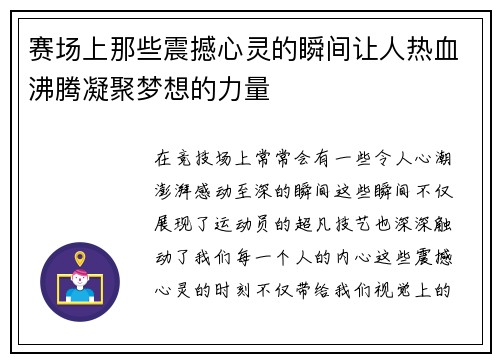 赛场上那些震撼心灵的瞬间让人热血沸腾凝聚梦想的力量

在竞技场上常常会有一些令人心潮澎湃感动至深的瞬间这些瞬间不仅展现了运动员的超凡技艺也深深触动了我们每一个人的内心这些震撼心灵的时刻不仅带给我们视觉上的